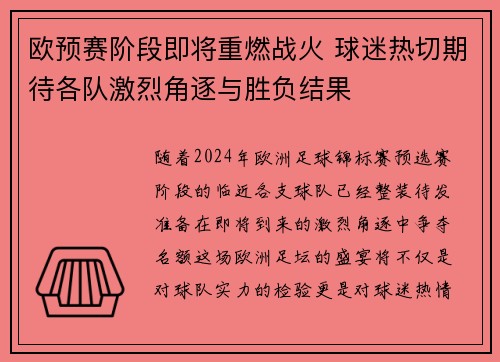 欧预赛阶段即将重燃战火 球迷热切期待各队激烈角逐与胜负结果

随着2024年欧洲足球锦标赛预选赛阶段的临近各支球队已经整装待发准备在即将到来的激烈角逐中争夺名额这场欧洲足坛的盛宴将不仅是对球队实力的检验更是对球迷热情